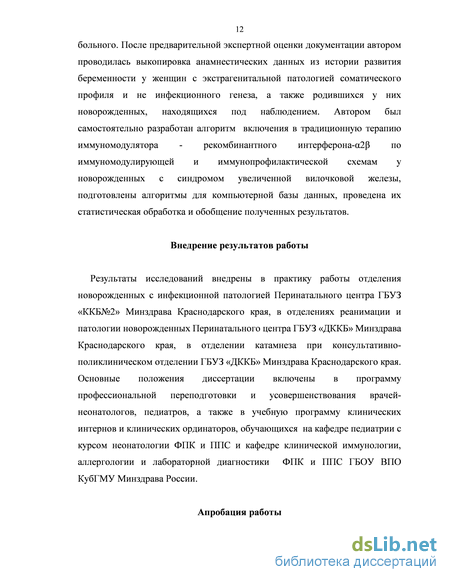 12

больного. После предварительной экспертной оценки документации автором проводилась выкопировка анамнестических данных из истории развития беременности у женщин с экстрагенитальной патологией соматического профиля и не инфекционного генеза, а также родившихся у них новорожденных, находящихся под наблюдением. Автором был самостоятельно разработан алгоритм включения в традиционную терапию иммуномодулятора - рекомбинантного интерферона-α2β по иммуномодулирующей и иммунопрофилактической схемам у новорожденных с синдромом увеличенной вилочковой железы, подготовлены алгоритмы для компьютерной базы данных, проведена их статистическая обработка и обобщение полученных результатов.

Внедрение результатов работы

Результаты исследований внедрены в практику работы отделения новорожденных с инфекционной патологией Перинатального центра ГБУЗ «ККБ№2» Минздрава Краснодарского края, в отделениях реанимации и патологии новорожденных Перинатального центра ГБУЗ «ДККБ» Минздрава Краснодарского края, в отделении катамнеза при консультативно-поликлиническом отделении ГБУЗ «ДККБ» Минздрава Краснодарского края. Основные положения диссертации включены в программу профессиональной переподготовки и усовершенствования врачей-неонатологов, педиатров, а также в учебную программу клинических интернов и клинических ординаторов, обучающихся на кафедре педиатрии с курсом неонатологии ФПК и ППС и кафедре клинической иммунологии, аллергологии и лабораторной диагностики ФПК и ППС ГБОУ ВПО КубГМУ Минздрава России.

Апробация работы

dsLib.net
библиотека диссертаций